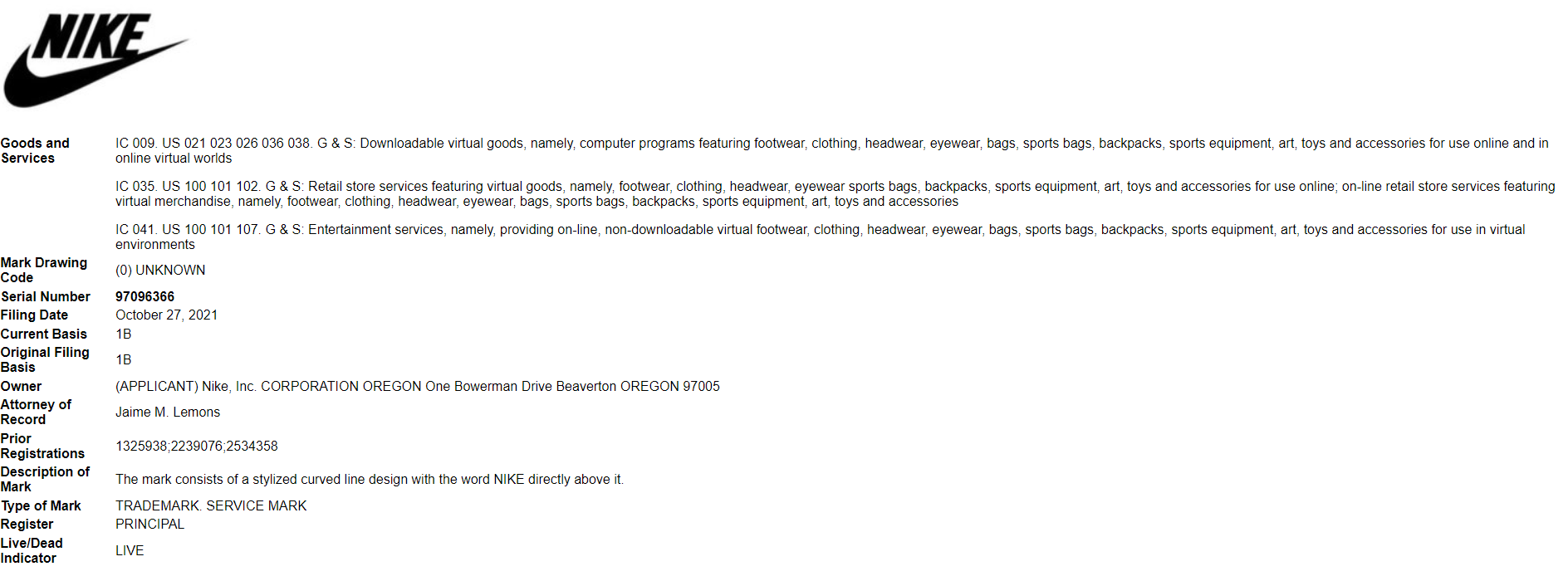 NIKE

| | |
|---|---|
| Goods and Services | IC 009. US 021 023 026 036 038. G & S: Downloadable virtual goods, namely, computer programs featuring footwear, clothing, headwear, eyewear, bags, sports bags, backpacks, sports equipment, art, toys and accessories for use online and in online virtual worlds<br><br>IC 035. US 100 101 102. G & S: Retail store services featuring virtual goods, namely, footwear, clothing, headwear, eyewear sports bags, backpacks, sports equipment, art, toys and accessories for use online; on-line retail store services featuring virtual merchandise, namely, footwear, clothing, headwear, eyewear, bags, sports bags, backpacks, sports equipment, art, toys and accessories<br><br>IC 041. US 100 101 107. G & S: Entertainment services, namely, providing on-line, non-downloadable virtual footwear, clothing, headwear, eyewear, bags, sports bags, backpacks, sports equipment, art, toys and accessories for use in virtual environments |
| Mark Drawing Code | (0) UNKNOWN |
| Serial Number | 97096366 |
| Filing Date | October 27, 2021 |
| Current Basis | 1B |
| Original Filing Basis | 1B |
| Owner | (APPLICANT) Nike, Inc. CORPORATION OREGON One Bowerman Drive Beaverton OREGON 97005 |
| Attorney of Record | Jaime M. Lemons |
| Prior Registrations | 1325938;2239076;2534358 |
| Description of Mark | The mark consists of a stylized curved line design with the word NIKE directly above it. |
| Type of Mark | TRADEMARK. SERVICE MARK |
| Register | PRINCIPAL |
| Live/Dead Indicator | LIVE |